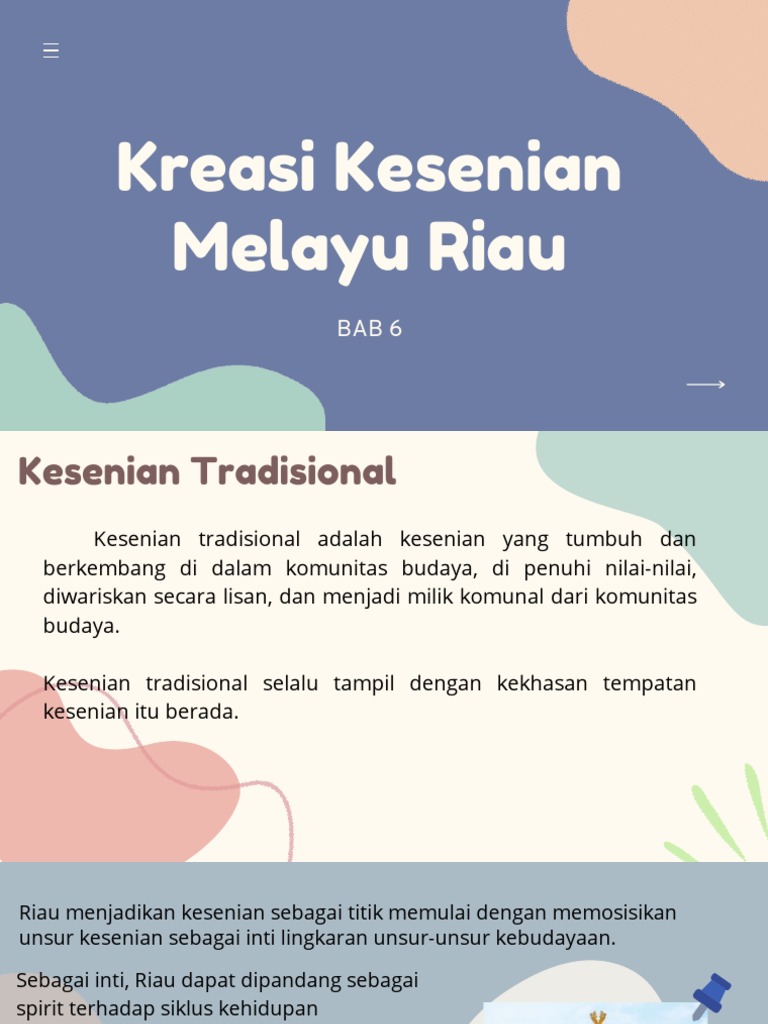 Kreasi Kesenian Melayu Riau

BAB 6

Kesenian Tradisional

Kesenian tradisional adalah kesenian yang tumbuh dan berkembang di dalam komunitas budaya, di penuhi nilai-nilai, diwariskan secara lisan, dan menjadi milik komunal dari komunitas budaya.

Kesenian tradisional selalu tampil dengan kekhasan tempatan kesenian itu berada.

Riau menjadikan kesenian sebagai titik memulai dengan memosisikan unsur kesenian sebagai inti lingkaran unsur-unsur kebudayaan.

Sebagai inti, Riau dapat dipandang sebagai spirit terhadap siklus kehidupan